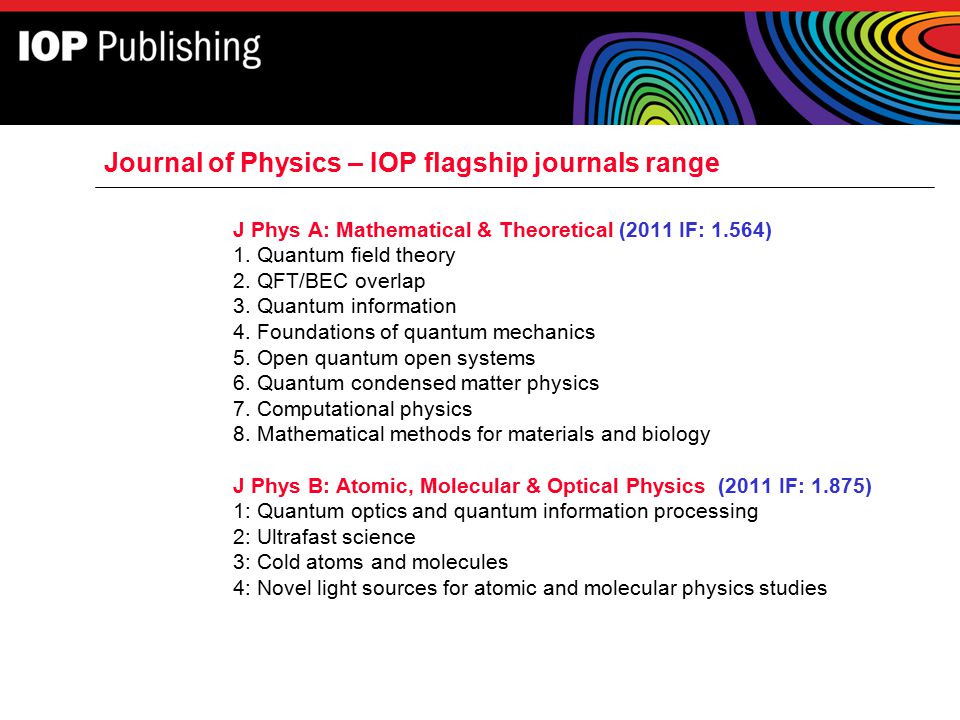 IOP Publishing

Journal of Physics – IOP flagship journals range

J Phys A: Mathematical & Theoretical (2011 IF: 1.564)
1. Quantum field theory
2. QFT/BEC overlap
3. Quantum information
4. Foundations of quantum mechanics
5. Open quantum open systems
6. Quantum condensed matter physics
7. Computational physics
8. Mathematical methods for materials and biology

J Phys B: Atomic, Molecular & Optical Physics (2011 IF: 1.875)
1: Quantum optics and quantum information processing
2: Ultrafast science
3: Cold atoms and molecules
4: Novel light sources for atomic and molecular physics studies